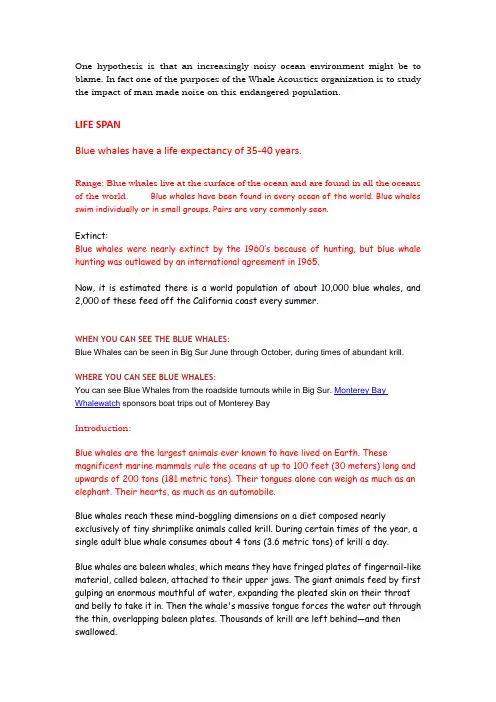 One hypothesis is that an increasingly noisy ocean environment might be to blame. In fact one of the purposes of the Whale Acoustics organization is to study the impact of man made noise on this endangered population.

LIFE SPAN

Blue whales have a life expectancy of 35-40 years.

Range: Blue whales live at the surface of the ocean and are found in all the oceans of the world. Blue whales have been found in every ocean of the world. Blue whales swim individually or in small groups. Pairs are very commonly seen.

Extinct:
Blue whales were nearly extinct by the 1960's because of hunting, but blue whale hunting was outlawed by an international agreement in 1965.

Now, it is estimated there is a world population of about 10,000 blue whales, and 2,000 of these feed off the California coast every summer.

WHEN YOU CAN SEE THE BLUE WHALES:
Blue Whales can be seen in Big Sur June through October, during times of abundant krill.

WHERE YOU CAN SEE BLUE WHALES:
You can see Blue Whales from the roadside turnouts while in Big Sur. Monterey Bay Whalewatch sponsors boat trips out of Monterey Bay

Introduction:

Blue whales are the largest animals ever known to have lived on Earth. These magnificent marine mammals rule the oceans at up to 100 feet (30 meters) long and upwards of 200 tons (181 metric tons). Their tongues alone can weigh as much as an elephant. Their hearts, as much as an automobile.

Blue whales reach these mind-boggling dimensions on a diet composed nearly exclusively of tiny shrimplike animals called krill. During certain times of the year, a single adult blue whale consumes about 4 tons (3.6 metric tons) of krill a day.

Blue whales are baleen whales, which means they have fringed plates of fingernail-like material, called baleen, attached to their upper jaws. The giant animals feed by first gulping an enormous mouthful of water, expanding the pleated skin on their throat and belly to take it in. Then the whale's massive tongue forces the water out through the thin, overlapping baleen plates. Thousands of krill are left behind—and then swallowed.